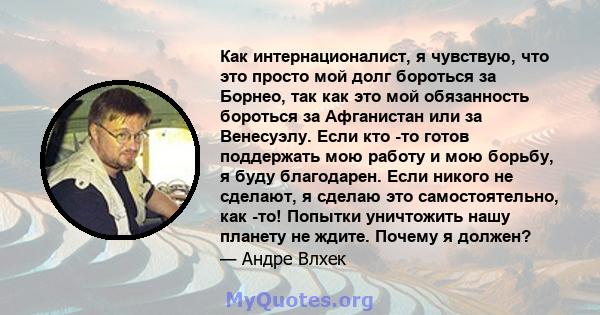 Как интернационалист, я чувствую, что это просто мой долг бороться за Борнео, так как это мой обязанность бороться за Афганистан или за Венесуэлу. Если кто -то готов поддержать мою работу и мою борьбу, я буду благодарен. Если никого не сделают, я сделаю это самостоятельно, как -то! Попытки уничтожить нашу планету не ждите. Почему я должен?
— Андре Влхек

MyQuotes.org